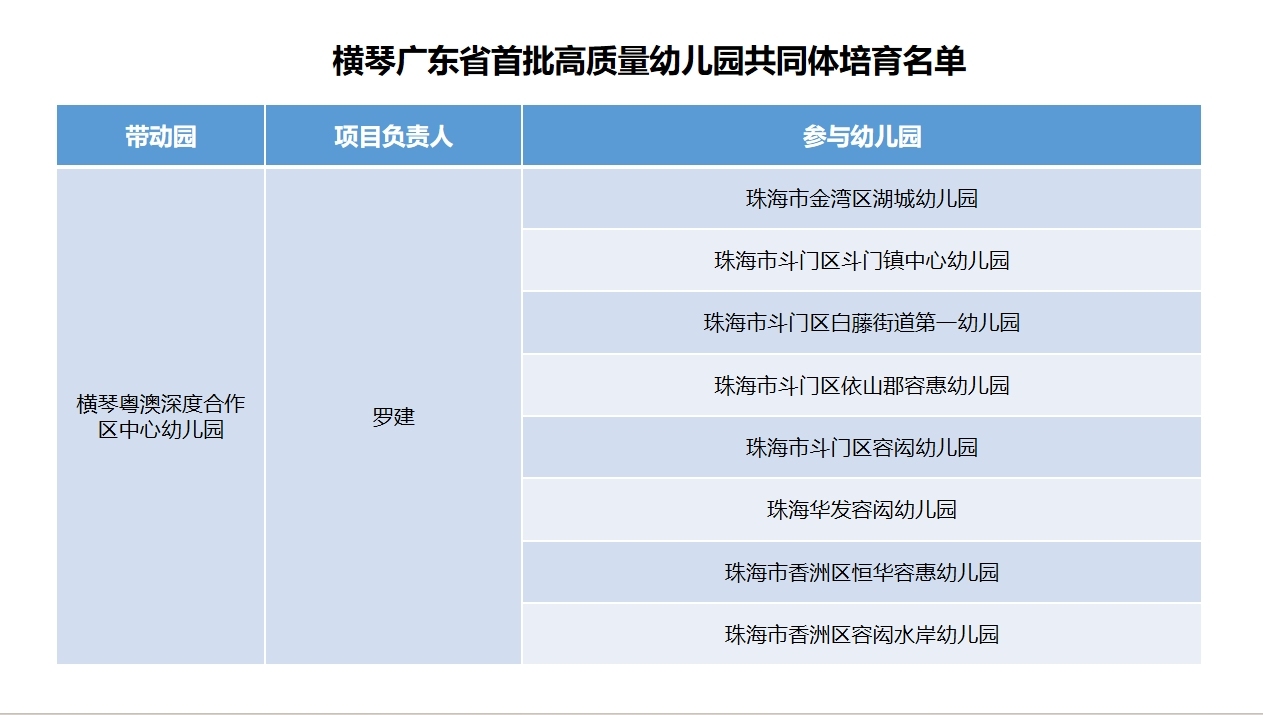 横琴广东省首批高质量幼儿园共同体培育名单

| 带动园 | 项目负责人 | 参与幼儿园 |
|---|---|---|
| 横琴粤澳深度合作区中心幼儿园 | 罗建 | 珠海市金湾区湖城幼儿园 |
| | | 珠海市斗门区斗门镇中心幼儿园 |
| | | 珠海市斗门区白藤街道第一幼儿园 |
| | | 珠海市斗门区依山郡容惠幼儿园 |
| | | 珠海市斗门区容闳幼儿园 |
| | | 珠海华发容闳幼儿园 |
| | | 珠海市香洲区恒华容惠幼儿园 |
| | | 珠海市香洲区容闳水岸幼儿园 |